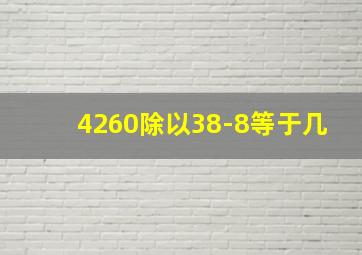 4260除以38-8等于几